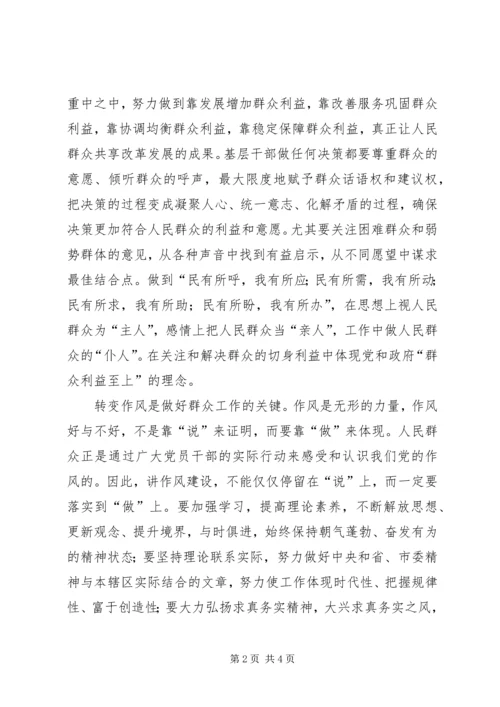 重中之中，努力做到靠发展增加群众利益，靠改善服务巩固群众利益，靠协调均衡群众利益，靠稳定保障群众利益，真正让人民群众共享改革发展的成果。基层干部做任何决策都要尊重群众的意愿、倾听群众的呼声，最大限度地赋予群众话语权和建议权，把决策的过程变成凝聚人心、统一意志、化解矛盾的过程，确保决策更加符合人民群众的利益和意愿。尤其要关注困难群众和弱势群体的意见，从各种声音中找到有益启示，从不同愿望中谋求最佳结合点。做到“民有所呼，我有所应；民有所需，我有所动；民有所求，我有所助；民有所盼，我有所办”，在思想上视人民群众为“主人”，感情上把人民群众当“亲人”，工作中做人民群众的“仆人”。在关注和解决群众的切身利益中体现党和政府“群众利益至上”的理念。

转变作风是做好群众工作的关键。作风是无形的力量，作风好与不好，不是靠“说”来证明，而要靠“做”来体现。人民群众正是通过广大党员干部的实际行动来感受和认识我们党的作风的。因此，讲作风建设，不能仅仅停留在“说”上，而一定要落实到“做”上。要加强学习，提高理论素养，不断解放思想、更新观念、提升境界，与时俱进，始终保持朝气蓬勃、奋发有为的精神状态；要坚持理论联系实际，努力做好中央和省、市委精神与本辖区实际结合的文章，努力使工作体现时代性、把握规律性、富于创造性；要大力弘扬求真务实精神，大兴求真务实之风，

第 2 页 共 4 页